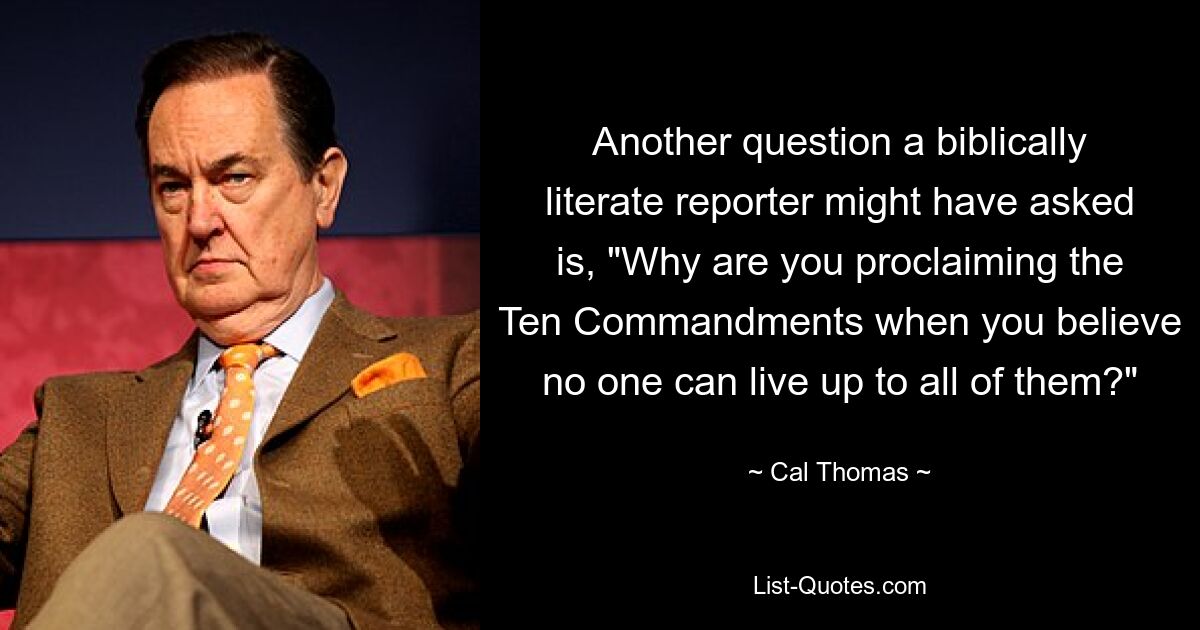 Another question a biblically literate reporter might have asked is, "Why are you proclaiming the Ten Commandments when you believe no one can live up to all of them?"

~ Cal Thomas ~

List-Quotes.com